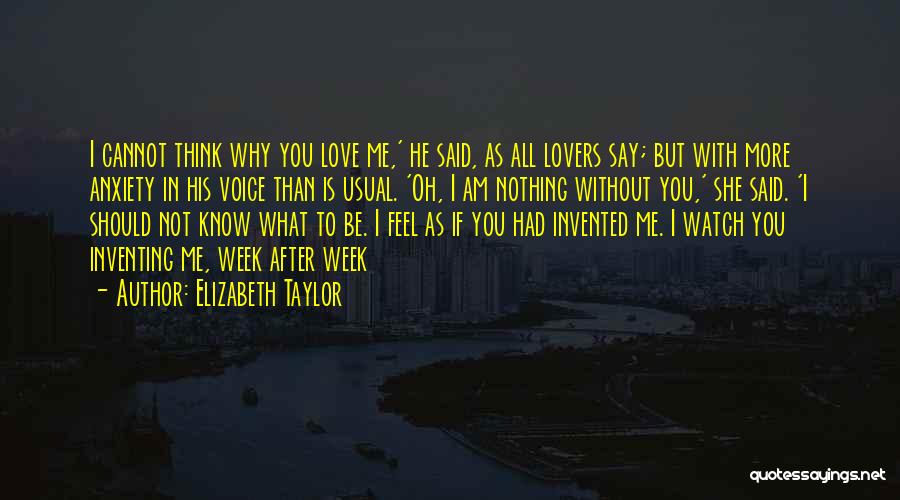 I cannot think why you love me,' he said, as all lovers say; but with more anxiety in his voice than is usual. 'Oh, I am nothing without you,' she said. 'I should not know what to be. I feel as if you had invented me. I watch you inventing me, week after week

- Author: Elizabeth Taylor

quotessayings.net